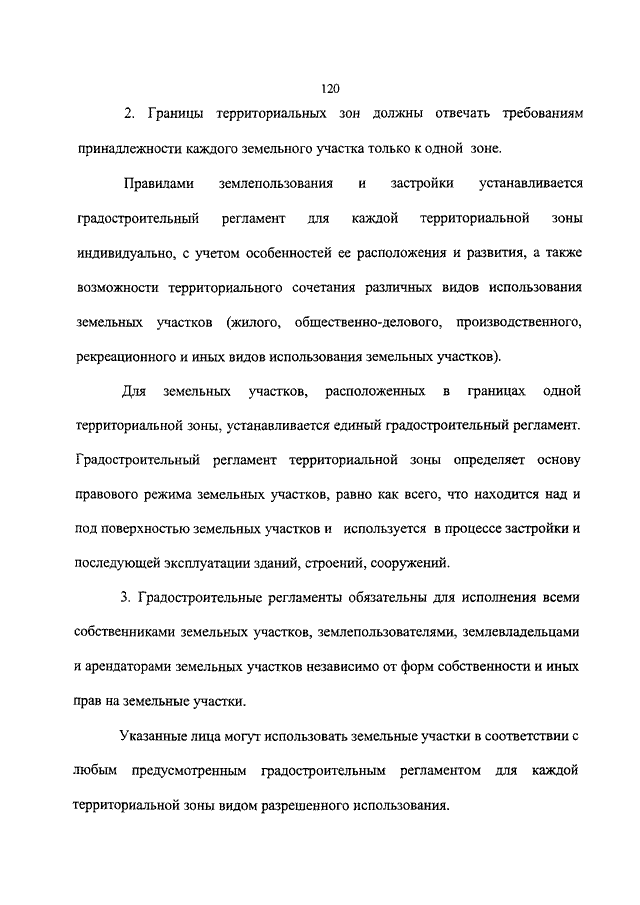 120

2. Границы территориальных зон должны отвечать требованиям принадлежности каждого земельного участка только к одной зоне.

Правилами землепользования и застройки устанавливается градостроительный регламент для каждой территориальной зоны индивидуально, с учетом особенностей ее расположения и развития, а также возможности территориального сочетания различных видов использования земельных участков (жилого, общественно-делового, производственного, рекреационного и иных видов использования земельных участков).

Для земельных участков, расположенных в границах одной территориальной зоны, устанавливается единый градостроительный регламент. Градостроительный регламент территориальной зоны определяет основу правового режима земельных участков, равно как всего, что находится над и под поверхностью земельных участков и используется в процессе застройки и последующей эксплуатации зданий, строений, сооружений.

3. Градостроительные регламенты обязательны для исполнения всеми собственниками земельных участков, землепользователями, землевладельцами и арендаторами земельных участков независимо от форм собственности и иных прав на земельные участки.

Указанные лица могут использовать земельные участки в соответствии с любым предусмотренным градостроительным регламентом для каждой территориальной зоны видом разрешенного использования.